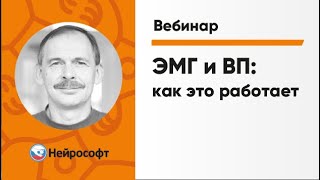 Вебинар

ЭМГ и ВП: как это работает

Нейрософт